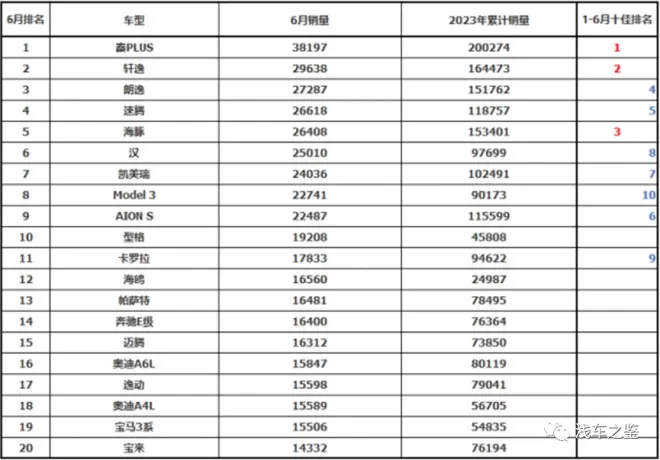 | 6月排名 | 车型 | 6月销量 | 2023年累计销量 | 1-6月十佳排名 |
|---|---|---|---|---|
| 1 | 秦PLUS | 38197 | 200274 | 1 |
| 2 | 轩逸 | 29638 | 164473 | 2 |
| 3 | 朗逸 | 27287 | 151762 | 4 |
| 4 | 速腾 | 26618 | 118757 | 5 |
| 5 | 海豚 | 26408 | 153401 | 3 |
| 6 | 汉 | 25010 | 97699 | 8 |
| 7 | 凯美瑞 | 24036 | 102491 | 7 |
| 8 | Model 3 | 22741 | 90173 | 10 |
| 9 | AION S | 22487 | 115599 | 6 |
| 10 | 型格 | 19208 | 45808 | |
| 11 | 卡罗拉 | 17833 | 94622 | 9 |
| 12 | 海鸥 | 16560 | 24987 | |
| 13 | 帕萨特 | 16481 | 78495 | |
| 14 | 奔驰E级 | 16400 | 76364 | |
| 15 | 迈腾 | 16312 | 73850 | |
| 16 | 奥迪A6L | 15847 | 80119 | |
| 17 | 逸动 | 15598 | 79041 | |
| 18 | 奥迪A4L | 15589 | 56705 | |
| 19 | 宝马3系 | 15506 | 54835 | |
| 20 | 宝来 | 14332 | 76194 | |

浅车之鉴